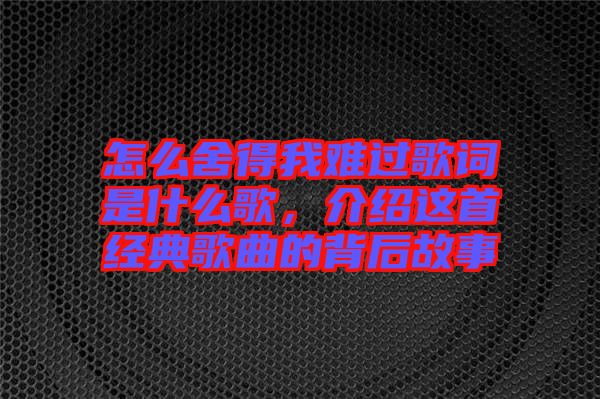 怎么舍得我难过歌词是什么歌，介绍这首经典歌曲的背后故事